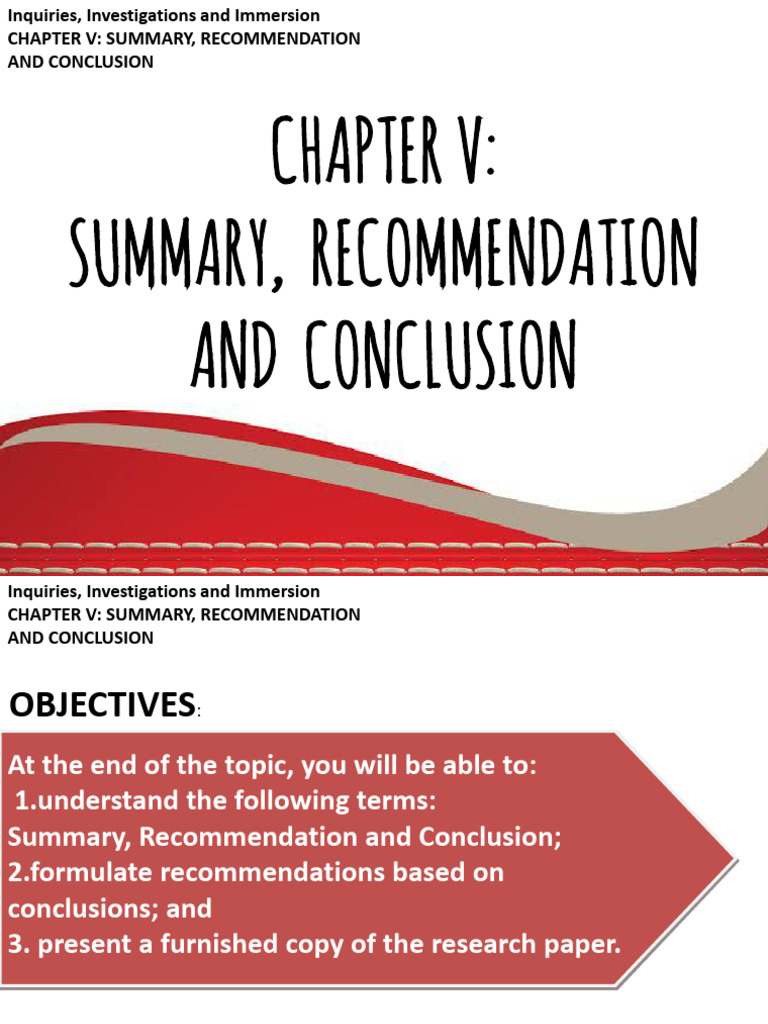 Inquiries, Investigations and Immersion
CHAPTER V: SUMMARY, RECOMMENDATION AND CONCLUSION

CHAPTER V:
SUMMARY, RECOMMENDATION AND CONCLUSION

Inquiries, Investigations and Immersion
CHAPTER V: SUMMARY, RECOMMENDATION AND CONCLUSION

OBJECTIVES:

At the end of the topic, you will be able to:
1.understand the following terms: Summary, Recommendation and Conclusion;
2.formulate recommendations based on conclusions; and
3. present a furnished copy of the research paper.